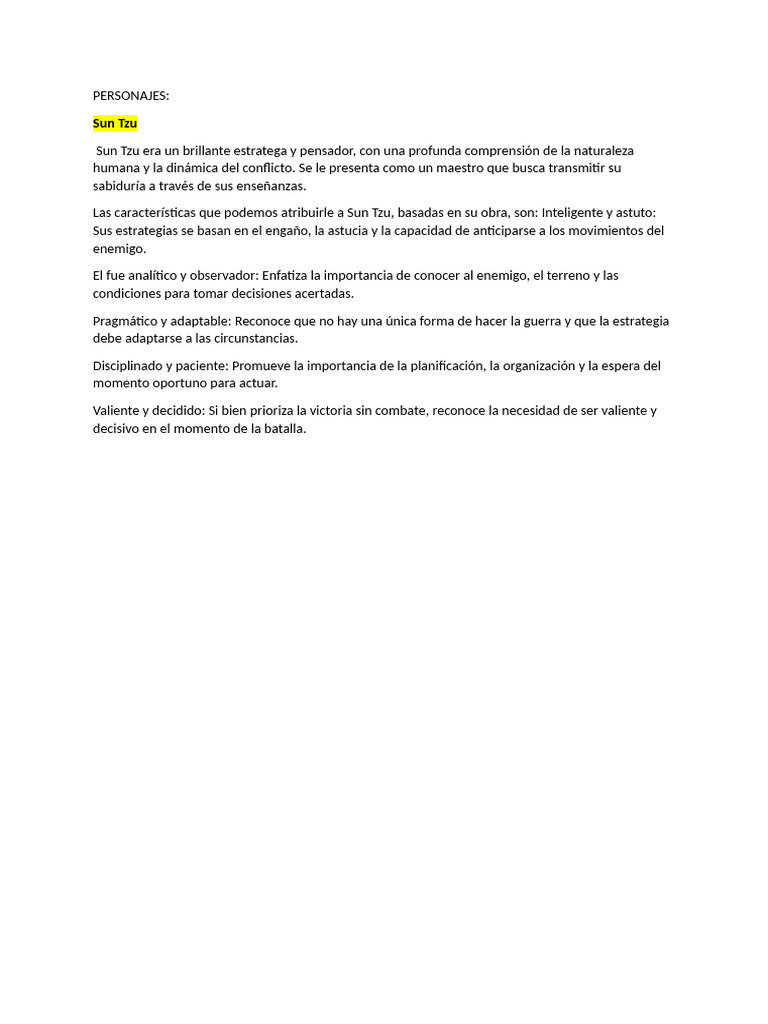 PERSONAJES:

Sun Tzu

Sun Tzu era un brillante estratega y pensador, con una profunda comprensión de la naturaleza humana y la dinámica del conflicto. Se le presenta como un maestro que busca transmitir su sabiduría a través de sus enseñanzas.

Las características que podemos atribuirle a Sun Tzu, basadas en su obra, son: Inteligente y astuto: Sus estrategias se basan en el engaño, la astucia y la capacidad de anticiparse a los movimientos del enemigo.

El fue analítico y observador: Enfatiza la importancia de conocer al enemigo, el terreno y las condiciones para tomar decisiones acertadas.

Pragmático y adaptable: Reconoce que no hay una única forma de hacer la guerra y que la estrategia debe adaptarse a las circunstancias.

Disciplinado y paciente: Promueve la importancia de la planificación, la organización y la espera del momento oportuno para actuar.

Valiente y decidido: Si bien prioriza la victoria sin combate, reconoce la necesidad de ser valiente y decisivo en el momento de la batalla.